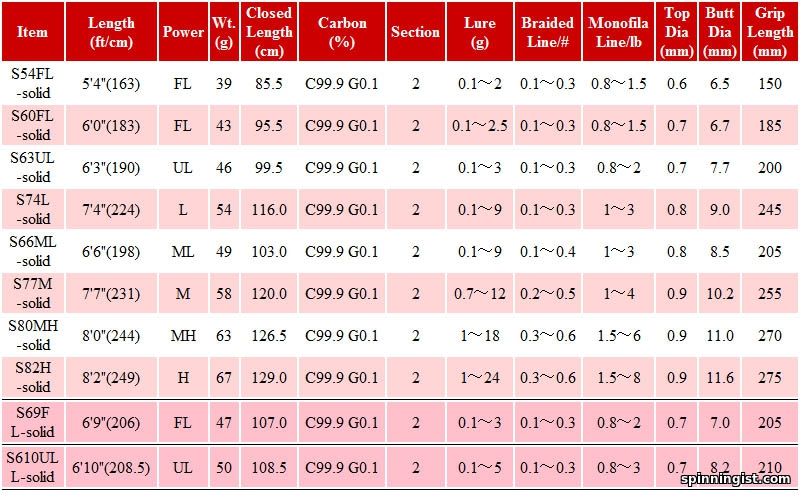 | Item | Length (ft/cm) | Power | Wt. (g) | Closed Length (cm) | Carbon (%) | Section | Lure (g) | Braided Line/# | Monofila Line/lb | Top Dia (mm) | Butt Dia (mm) | Grip Length (mm) |
|---|---|---|---|---|---|---|---|---|---|---|---|---|
| S54FL -solid | 5'4"(163) | FL | 39 | 85.5 | C99.9 G0.1 | 2 | 0.1～2 | 0.1～0.3 | 0.8～1.5 | 0.6 | 6.5 | 150 |
| S60FL -solid | 6'0"(183) | FL | 43 | 95.5 | C99.9 G0.1 | 2 | 0.1～2.5 | 0.1～0.3 | 0.8～1.5 | 0.7 | 6.7 | 185 |
| S63UL -solid | 6'3"(190) | UL | 46 | 99.5 | C99.9 G0.1 | 2 | 0.1～3 | 0.1～0.3 | 0.8～2 | 0.7 | 7.7 | 200 |
| S74L -solid | 7'4"(224) | L | 54 | 116.0 | C99.9 G0.1 | 2 | 0.1～9 | 0.1～0.3 | 1～3 | 0.8 | 9.0 | 245 |
| S66ML -solid | 6'6"(198) | ML | 49 | 103.0 | C99.9 G0.1 | 2 | 0.1～9 | 0.1～0.4 | 1～3 | 0.8 | 8.5 | 205 |
| S77M -solid | 7'7"(231) | M | 58 | 120.0 | C99.9 G0.1 | 2 | 0.7～12 | 0.2～0.5 | 1～4 | 0.9 | 10.2 | 255 |
| S80MH -solid | 8'0"(244) | MH | 63 | 126.5 | C99.9 G0.1 | 2 | 1～18 | 0.3～0.6 | 1.5～6 | 0.9 | 11.0 | 270 |
| S82H -solid | 8'2"(249) | H | 67 | 129.0 | C99.9 G0.1 | 2 | 1～24 | 0.3～0.6 | 1.5～8 | 0.9 | 11.6 | 275 |
| S69F L-solid | 6'9"(206) | FL | 47 | 107.0 | C99.9 G0.1 | 2 | 0.1～3 | 0.1～0.3 | 0.8～2 | 0.7 | 7.0 | 205 |
| S610UL L-solid | 6'10"(208.5) | UL | 50 | 108.5 | C99.9 G0.1 | 2 | 0.1～5 | 0.1～0.3 | 0.8～3 | 0.7 | 8.2 | 210 |

spinningist.com